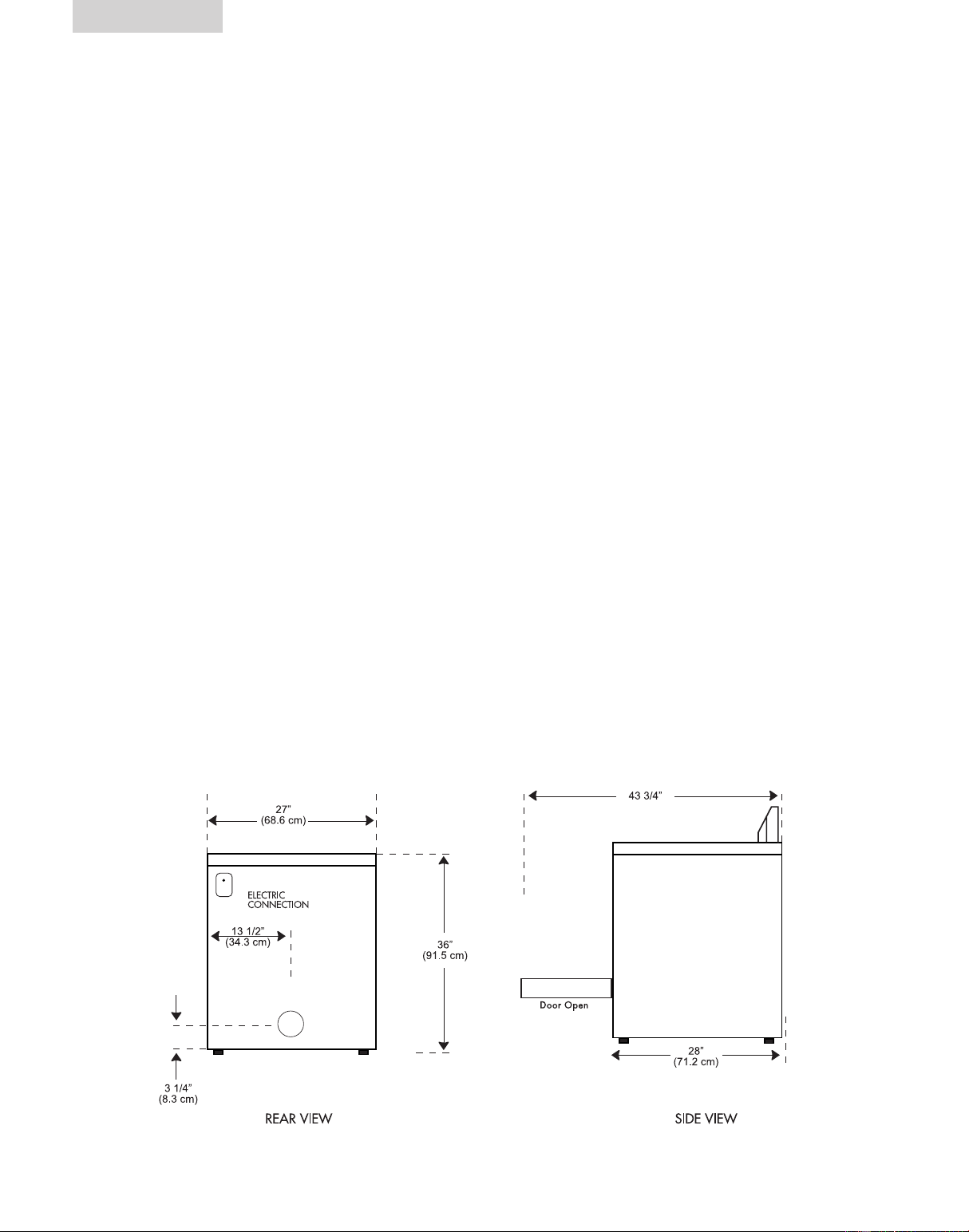 27"
(68.6 cm)

ELECTRIC CONNECTION

13 1/2"
(34.3 cm)

36"
(91.5 cm)

3 1/4"
(8.3 cm)

REAR VIEW

43 3/4"

Door Open

28"
(71.2 cm)

SIDE VIEW